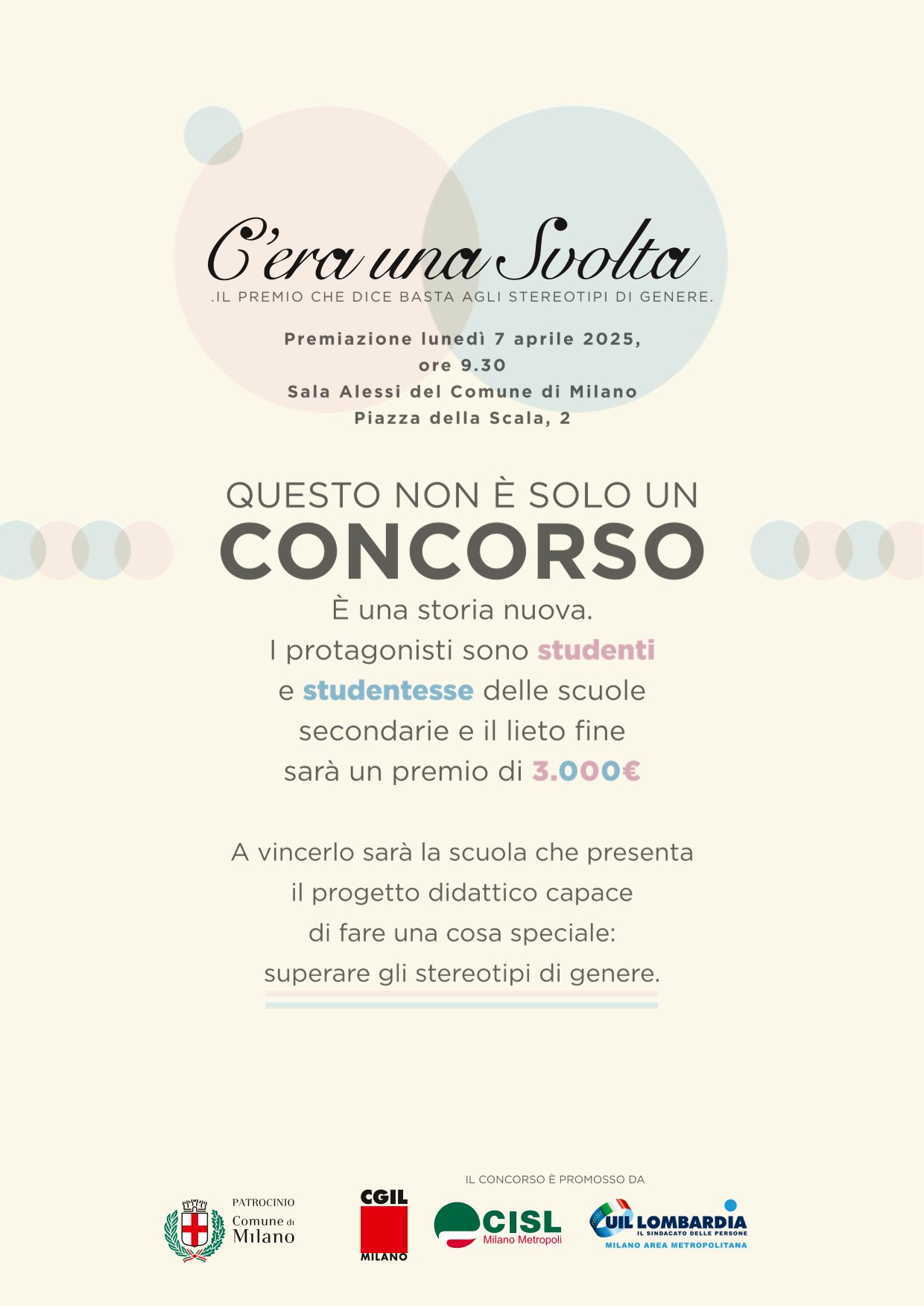 C'era una Svolta

.IL PREMIO CHE DICE BASTA AGLI STEREOTIPI DI GENERE.

Premiazione lunedì 7 aprile 2025,
ore 9.30
Sala Alessi del Comune di Milano
Piazza della Scala, 2

QUESTO NON È SOLO UN
CONCORSO

È una storia nuova. I protagonisti sono studenti e studentesse delle scuole secondarie e il lieto fine sarà un premio di 3.000€

A vincerlo sarà la scuola che presenta il progetto didattico capace di fare una cosa speciale: superare gli stereotipi di genere.

PATROCINIO
Comune di
Milano

IL CONCORSO È PROMOSSO DA

CGIL
MILANO

CISL
Milano Metropoli

UIL LOMBARDIA
IL SINDACATO DELLE PERSONE
MILANO AREA METROPOLITANA